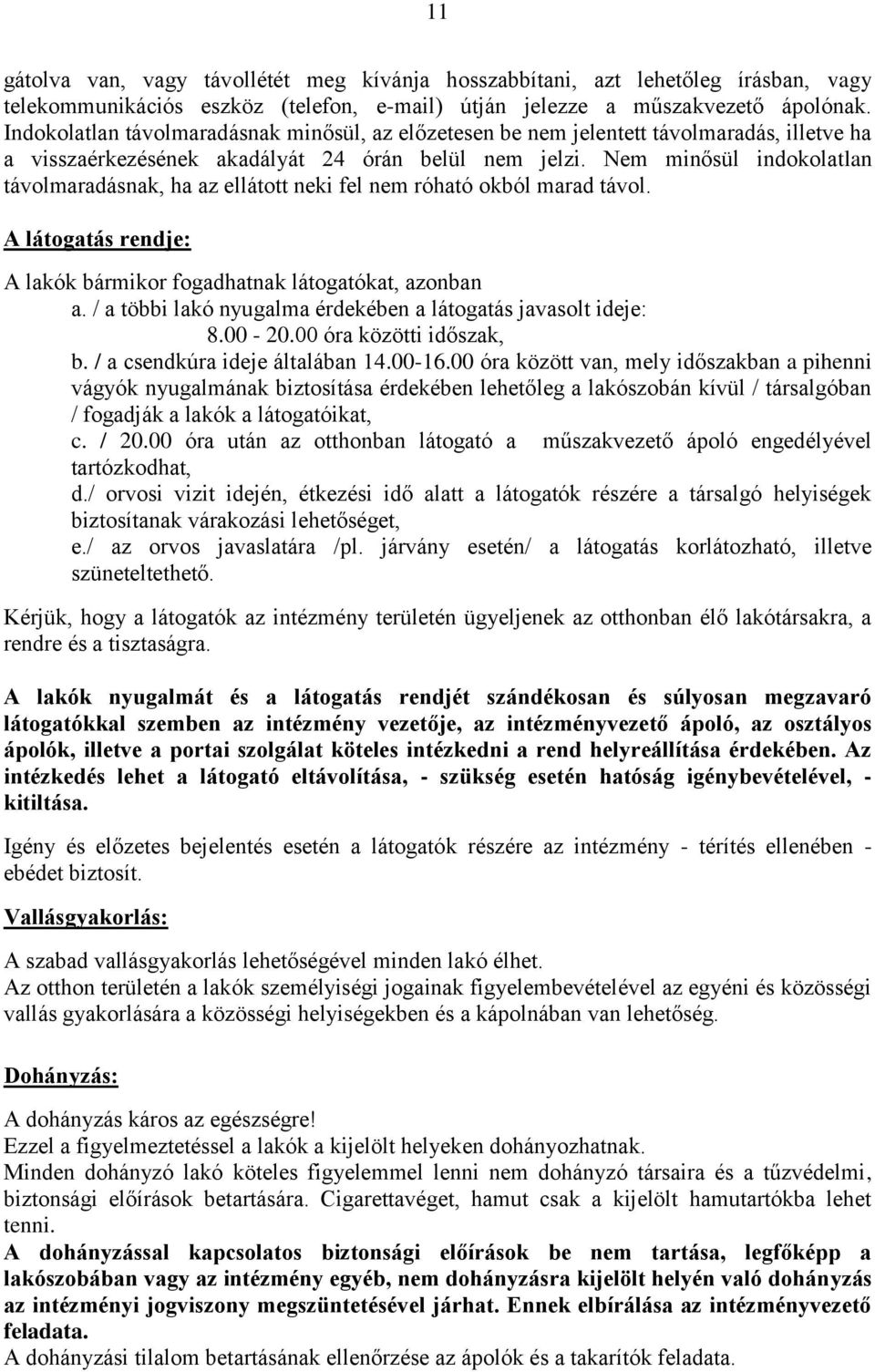 11

gátolva van, vagy távollétét meg kívánja hosszabbítani, azt lehetőleg írásban, vagy telekommunikációs eszköz (telefon, e-mail) útján jelezze a műszakvezető ápolónak. Indokolatlan távolmaradásnak minősül, az előzetesen be nem jelentett távolmaradás, illetve ha a visszaérkezésének akadályát 24 órán belül nem jelzi. Nem minősül indokolatlan távolmaradásnak, ha az ellátott neki fel nem róható okból marad távol.

A látogatás rendje:

A lakók bármikor fogadhatnak látogatókat, azonban
a. / a többi lakó nyugalma érdekében a látogatás javasolt ideje:
8.00 - 20.00 óra közötti időszak,
b. / a csendkúra ideje általában 14.00-16.00 óra között van, mely időszakban a pihenni vágyók nyugalmának biztosítása érdekében lehetőleg a lakószobán kívül / társalgóban / fogadják a lakók a látogatóikat,
c. / 20.00 óra után az otthonban látogató a műszakvezető ápoló engedélyével tartózkodhat,
d./ orvosi vizit idején, étkezési idő alatt a látogatók részére a társalgó helyiségek biztosítanak várakozási lehetőséget,
e./ az orvos javaslatára /pl. járvány esetén/ a látogatás korlátozható, illetve szüneteltethető.

Kérjük, hogy a látogatók az intézmény területén ügyeljenek az otthonban élő lakótársakra, a rendre és a tisztaságra.

A lakók nyugalmát és a látogatás rendjét szándékosan és súlyosan megzavaró látogatókkal szemben az intézmény vezetője, az intézményvezető ápoló, az osztályos ápolók, illetve a portai szolgálat köteles intézkedni a rend helyreállítása érdekében. Az intézkedés lehet a látogató eltávolítása, - szükség esetén hatóság igénybevételével, - kitiltása.

Igény és előzetes bejelentés esetén a látogatók részére az intézmény - térítés ellenében - ebédet biztosít.

Vallásgyakorlás:

A szabad vallásgyakorlás lehetőségével minden lakó élhet.
Az otthon területén a lakók személyiségi jogainak figyelembevételével az egyéni és közösségi vallás gyakorlására a közösségi helyiségekben és a kápolnában van lehetőség.

Dohányzás:

A dohányzás káros az egészségre!
Ezzel a figyelmeztetéssel a lakók a kijelölt helyeken dohányozhatnak.
Minden dohányzó lakó köteles figyelemmel lenni nem dohányzó társaira és a tűzvédelmi, biztonsági előírások betartására. Cigarettavéget, hamut csak a kijelölt hamutartókba lehet tenni.
A dohányzással kapcsolatos biztonsági előírások be nem tartása, legfőképp a lakószobában vagy az intézmény egyéb, nem dohányzásra kijelölt helyén való dohányzás az intézményi jogviszony megszüntetésével járhat. Ennek elbírálása az intézményvezető feladata.
A dohányzási tilalom betartásának ellenőrzése az ápolók és a takarítók feladata.